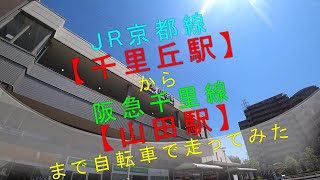 JR京都線
【千里丘駅】
から
阪急千里線
【山田駅】
まで自転車で走ってみた